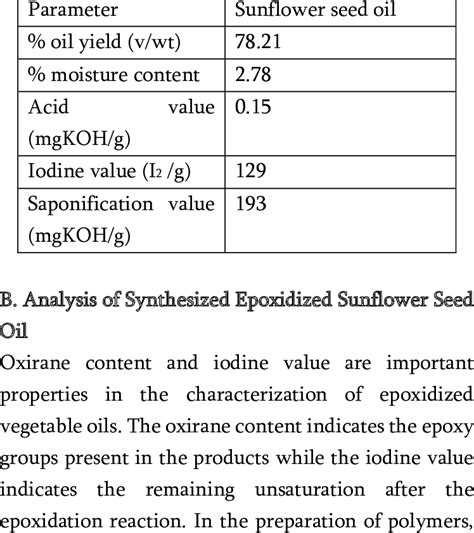 | Parameter | Sunflower seed oil |
|---|---|
| % oil yield (v/wt) | 78.21 |
| % moisture content | 2.78 |
| Acid value (mgKOH/g) | 0.15 |
| Iodine value ($I_2$ /g) | 129 |
| Saponification value (mgKOH/g) | 193 |

B. Analysis of Synthesized Epoxidized Sunflower Seed Oil

Oxirane content and iodine value are important properties in the characterization of epoxidized vegetable oils. The oxirane content indicates the epoxy groups present in the products while the iodine value indicates the remaining unsaturation after the epoxidation reaction. In the preparation of polymers,